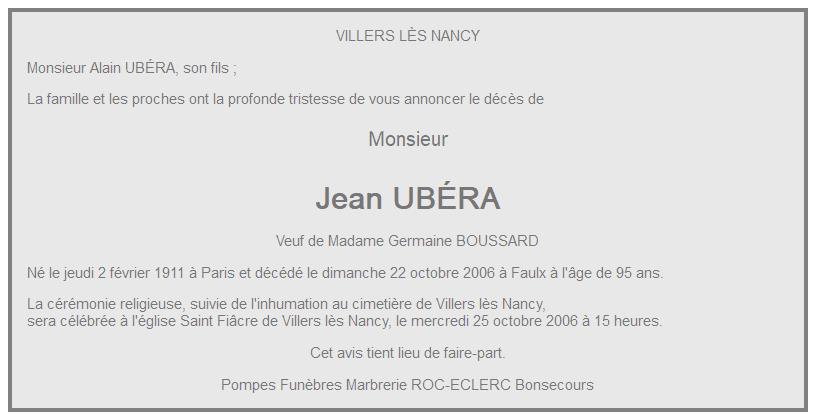 VILLERS LÈS NANCY

Monsieur Alain UBÉRA, son fils ;

La famille et les proches ont la profonde tristesse de vous annoncer le décès de

Monsieur

Jean UBÉRA

Veuf de Madame Germaine BOUSSARD

Né le jeudi 2 février 1911 à Paris et décédé le dimanche 22 octobre 2006 à Faulx à l'âge de 95 ans.

La cérémonie religieuse, suivie de l'inhumation au cimetière de Villers lès Nancy,
sera célébrée à l'église Saint Fiâcre de Villers lès Nancy, le mercredi 25 octobre 2006 à 15 heures.

Cet avis tient lieu de faire-part.

Pompes Funèbres Marbrerie ROC-ECLERC Bonsecours